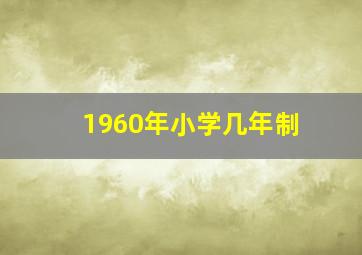 1960年小学几年制